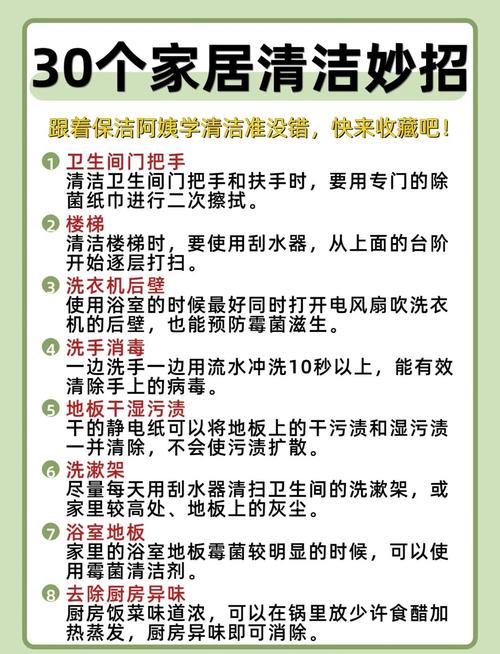 30个家居清洁妙招

跟着保洁阿姨学清洁准没错，快来收藏吧！

1 卫生间门把手
清洁卫生间门把手和扶手时，要用专门的除菌纸巾进行二次擦拭。

2 楼梯
清洁楼梯时，要使用刮水器，从上面的台阶开始逐层打扫。

3 洗衣机后壁
使用浴室的时候最好同时打开电风扇吹洗衣机的后壁，也能预防霉菌滋生。

4 洗手消毒
一边洗手一边用流水冲洗10秒以上，能有效清除手上的病毒。

5 地板干湿污渍
干的静电纸可以将地板上的干污渍和湿污渍一并清除，不会使污渍扩散。

6 洗漱架
尽量每天用刮水器清扫卫生间的洗漱架，或家里较高处、地板上的灰尘。

7 浴室地板
家里的浴室地板霉菌较明显的时候，可以使用霉菌清洁剂。

8 去除厨房异味
厨房饭菜味道浓，可以在锅里放少许食醋加热蒸发，厨房异味即可消除。